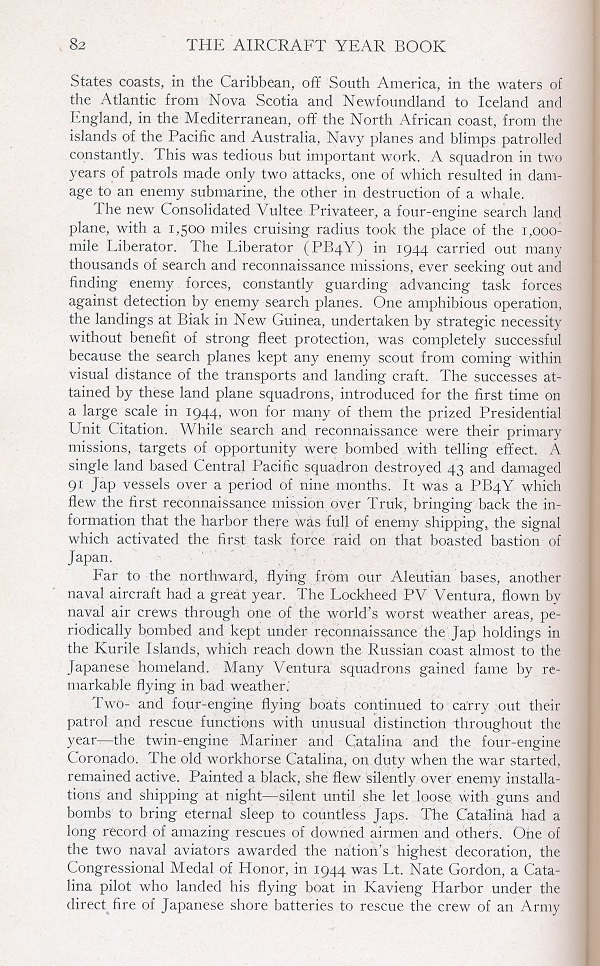 82 THE AIRCRAFT YEAR BOOK

States coasts, in the Caribbean, off South America, in the waters of the Atlantic from Nova Scotia and Newfoundland to Iceland and England, in the Mediterranean, off the North African coast, from the islands of the Pacific and Australia, Navy planes and blimps patrolled constantly. This was tedious but important work. A squadron in two years of patrols made only two attacks, one of which resulted in damage to an enemy submarine, the other in destruction of a whale.

The new Consolidated Vultee Privateer, a four-engine search land plane, with a 1,500 miles cruising radius took the place of the 1,000-mile Liberator. The Liberator (PB4Y) in 1944 carried out many thousands of search and reconnaissance missions, ever seeking out and finding enemy forces, constantly guarding advancing task forces against detection by enemy search planes. One amphibious operation, the landings at Biak in New Guinea, undertaken by strategic necessity without benefit of strong fleet protection, was completely successful because the search planes kept any enemy scout from coming within visual distance of the transports and landing craft. The successes attained by these land plane squadrons, introduced for the first time on a large scale in 1944, won for many of them the prized Presidential Unit Citation. While search and reconnaissance were their primary missions, targets of opportunity were bombed with telling effect. A single land based Central Pacific squadron destroyed 43 and damaged 91 Jap vessels over a period of nine months. It was a PB4Y which flew the first reconnaissance mission over Truk, bringing back the information that the harbor there was full of enemy shipping, the signal which activated the first task force raid on that boasted bastion of Japan.

Far to the northward, flying from our Aleutian bases, another naval aircraft had a great year. The Lockheed PV Ventura, flown by naval air crews through one of the world's worst weather areas, periodically bombed and kept under reconnaissance the Jap holdings in the Kurile Islands, which reach down the Russian coast almost to the Japanese homeland. Many Ventura squadrons gained fame by remarkable flying in bad weather.

Two- and four-engine flying boats continued to carry out their patrol and rescue functions with unusual distinction throughout the year—the twin-engine Mariner and Catalina and the four-engine Coronado. The old workhorse Catalina, on duty when the war started, remained active. Painted a black, she flew silently over enemy installations and shipping at night—silent until she let loose with guns and bombs to bring eternal sleep to countless Japs. The Catalina had a long record of amazing rescues of downed airmen and others. One of the two naval aviators awarded the nation's highest decoration, the Congressional Medal of Honor, in 1944 was Lt. Nate Gordon, a Catalina pilot who landed his flying boat in Kavieng Harbor under the direct fire of Japanese shore batteries to rescue the crew of an Army